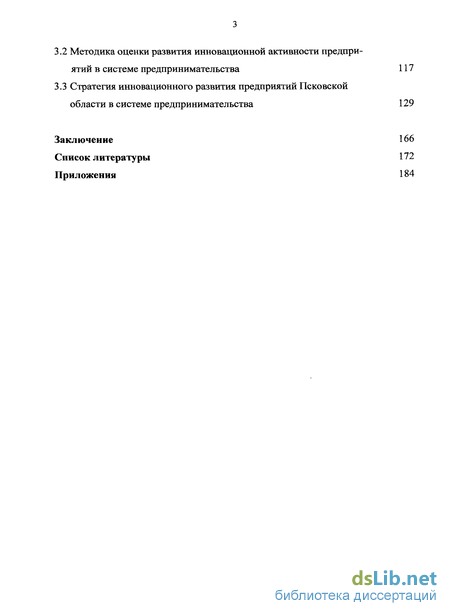 3

3.2 Методика оценки развития инновационной активности предприятий в системе предпринимательства 117

3.3 Стратегия инновационного развития предприятий Псковской области в системе предпринимательства 129

Заключение 166

Список литературы 172

Приложения 184

dsLib.net
библиотека диссертаций